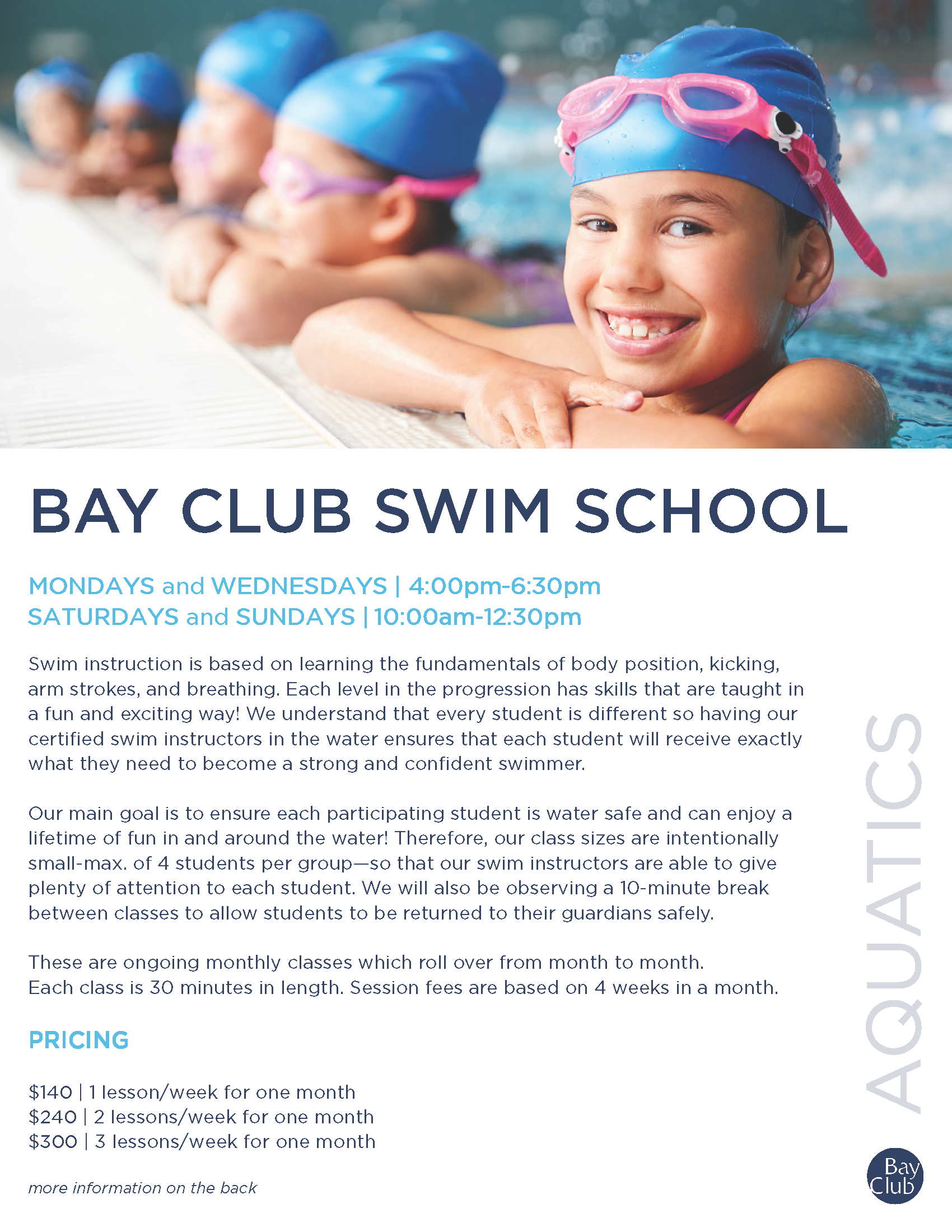 BAY CLUB SWIM SCHOOL

MONDAYS and WEDNESDAYS | 4:00pm-6:30pm
SATURDAYS and SUNDAYS | 10:00am-12:30pm

Swim instruction is based on learning the fundamentals of body position, kicking, arm strokes, and breathing. Each level in the progression has skills that are taught in a fun and exciting way! We understand that every student is different so having our certified swim instructors in the water ensures that each student will receive exactly what they need to become a strong and confident swimmer.

Our main goal is to ensure each participating student is water safe and can enjoy a lifetime of fun in and around the water! Therefore, our class sizes are intentionally small-max. of 4 students per group—so that our swim instructors are able to give plenty of attention to each student. We will also be observing a 10-minute break between classes to allow students to be returned to their guardians safely.

These are ongoing monthly classes which roll over from month to month.
Each class is 30 minutes in length. Session fees are based on 4 weeks in a month.

PRICING

\$140 | 1 lesson/week for one month
\$240 | 2 lessons/week for one month
\$300 | 3 lessons/week for one month

more information on the back

AQUATICS

Bay Club